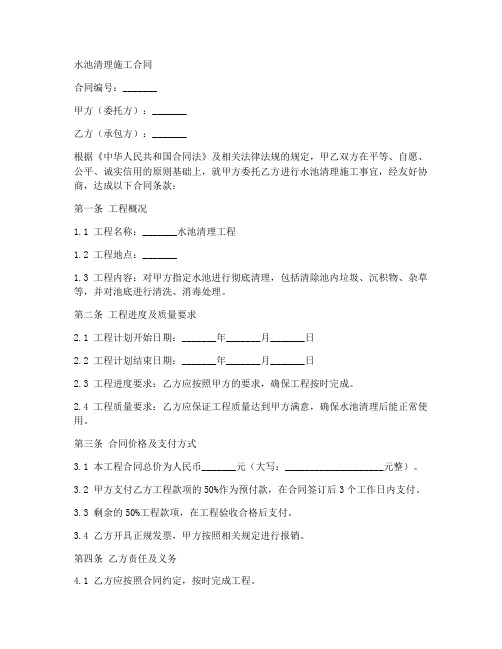 水池清理施工合同

合同编号：_______

甲方（委托方）：_______

乙方（承包方）：_______

根据《中华人民共和国合同法》及相关法律法规的规定，甲乙双方在平等、自愿、公平、诚实信用的原则基础上，就甲方委托乙方进行水池清理施工事宜，经友好协商，达成以下合同条款：

第一条 工程概况

1.1 工程名称：_______水池清理工程

1.2 工程地点：_______

1.3 工程内容：对甲方指定水池进行彻底清理，包括清除池内垃圾、沉积物、杂草等，并对池底进行清洗、消毒处理。

第二条 工程进度及质量要求

2.1 工程计划开始日期：_______年_______月_______日

2.2 工程计划结束日期：_______年_______月_______日

2.3 工程进度要求：乙方应按照甲方的要求，确保工程按时完成。

2.4 工程质量要求：乙方应保证工程质量达到甲方满意，确保水池清理后能正常使用。

第三条 合同价格及支付方式

3.1 本工程合同总价为人民币_______元（大写：____________________元整）。

3.2 甲方支付乙方工程款项的50%作为预付款，在合同签订后3个工作日内支付。

3.3 剩余的50%工程款项，在工程验收合格后支付。

3.4 乙方开具正规发票，甲方按照相关规定进行报销。

第四条 乙方责任及义务

4.1 乙方应按照合同约定，按时完成工程。